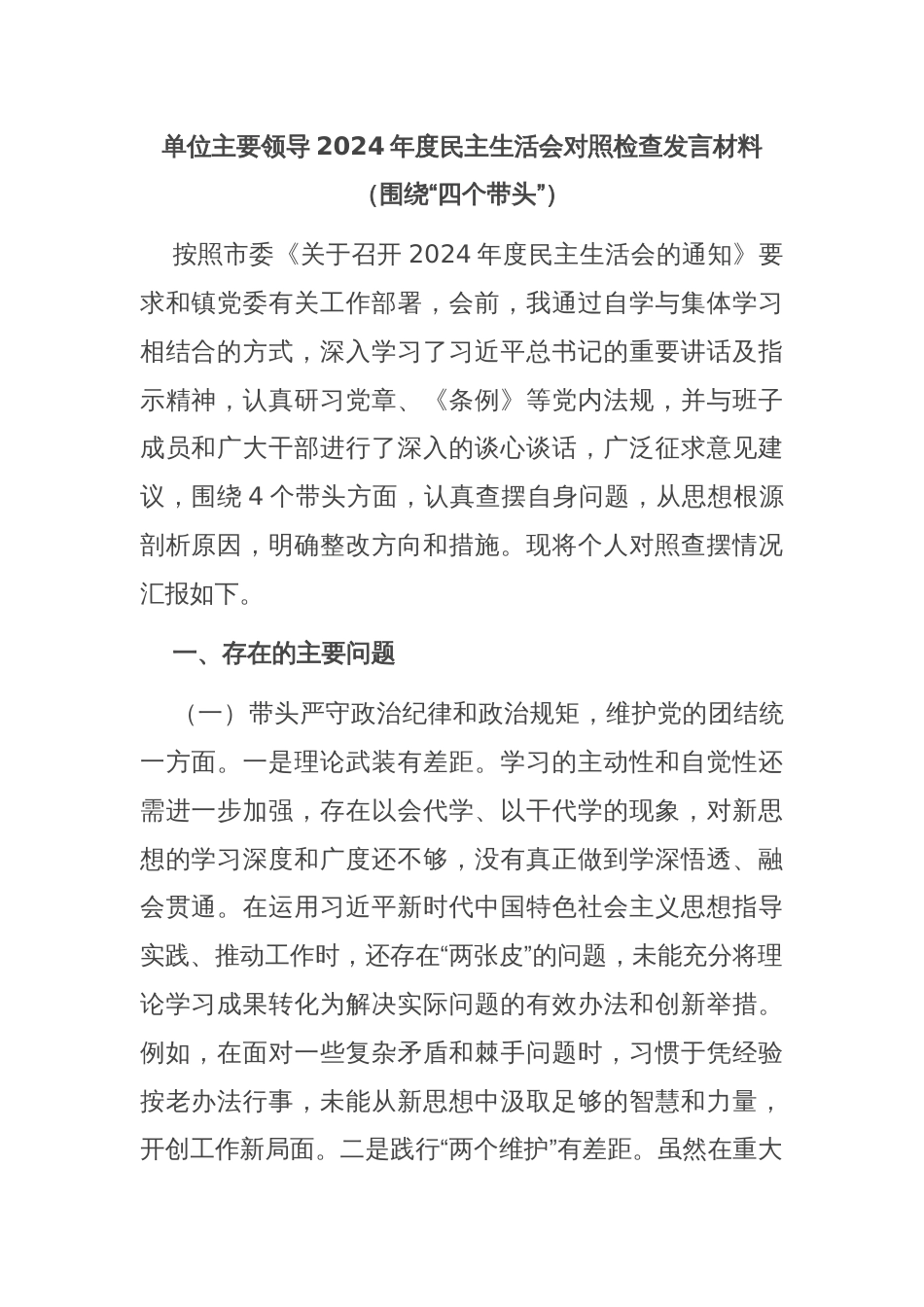 单位主要领导 2024 年度民主生活会对照检查发言材料
（围绕“四个带头”）

按照市委《关于召开 2024 年度民主生活会的通知》要求和镇党委有关工作部署，会前，我通过自学与集体学习相结合的方式，深入学习了习近平总书记的重要讲话及指示精神，认真研习党章、《条例》等党内法规，并与班子成员和广大干部进行了深入的谈心谈话，广泛征求意见建议，围绕 4 个带头方面，认真查摆自身问题，从思想根源剖析原因，明确整改方向和措施。现将个人对照查摆情况汇报如下。

一、存在的主要问题

（一）带头严守政治纪律和政治规矩，维护党的团结统一方面。一是理论武装有差距。学习的主动性和自觉性还需进一步加强，存在以会代学、以干代学的现象，对新思想的学习深度和广度还不够，没有真正做到学深悟透、融会贯通。在运用习近平新时代中国特色社会主义思想指导实践、推动工作时，还存在“两张皮”的问题，未能充分将理论学习成果转化为解决实际问题的有效办法和创新举措。例如，在面对一些复杂矛盾和棘手问题时，习惯于凭经验按老办法行事，未能从新思想中汲取足够的智慧和力量，开创工作新局面。二是践行“两个维护”有差距。虽然在重大